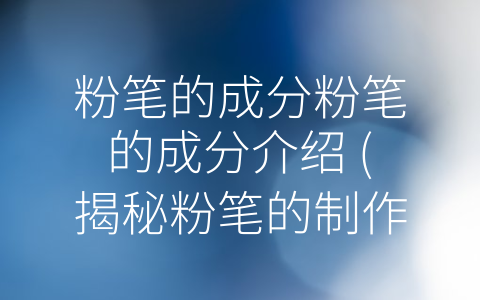 粉笔的成分粉笔的成分介绍（揭秘粉笔的制作